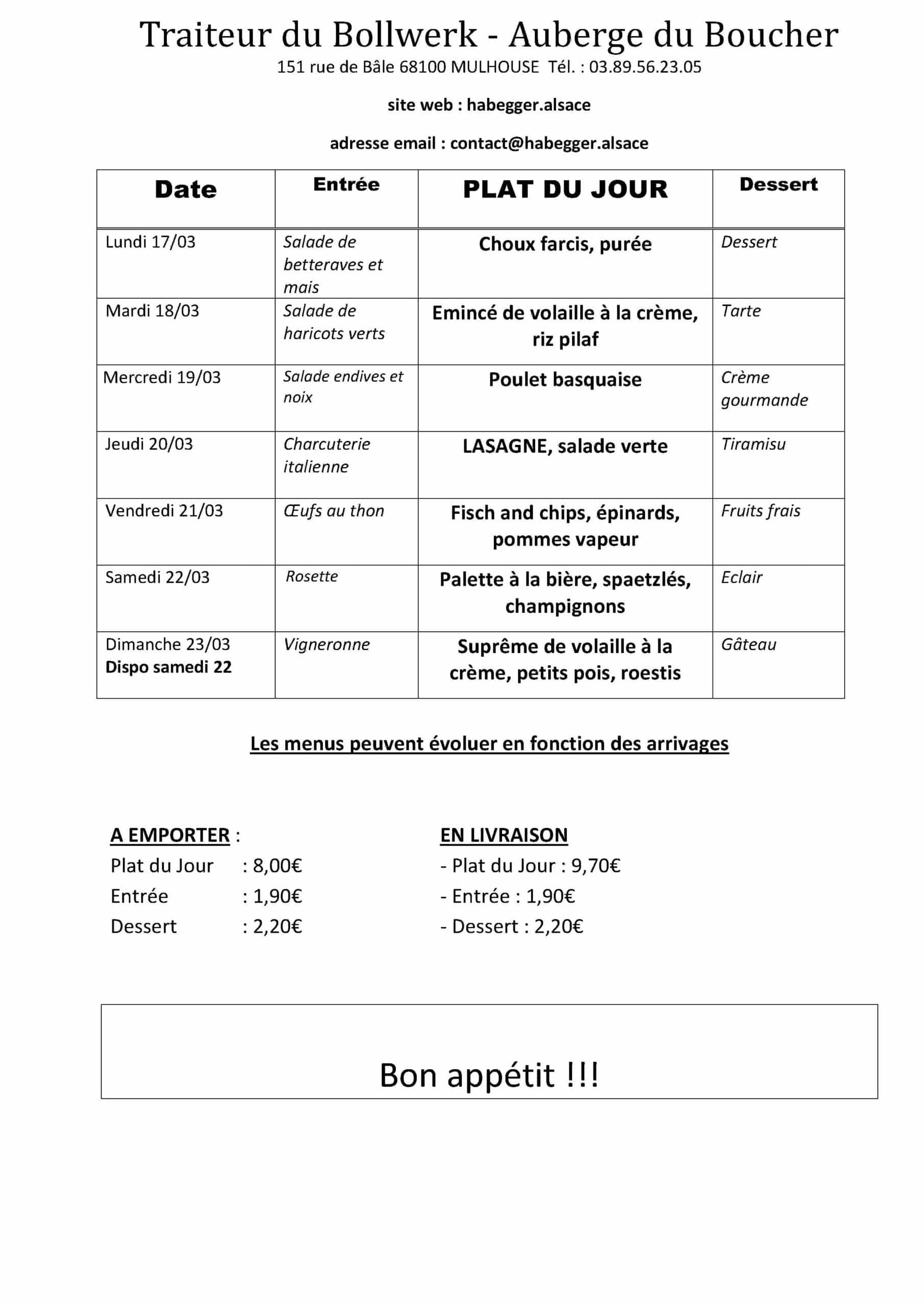 Traiteur du Bollwerk - Auberge du Boucher

151 rue de Bâle 68100 MULHOUSE Tél. : 03.89.56.23.05

site web : habegger.alsace

adresse email : contact@habegger.alsace

| Date | Entrée | PLAT DU JOUR | Dessert |
|---|---|---|---|
| Lundi 17/03 | Salade de betteraves et mais | Choux farcis, purée | Dessert |
| Mardi 18/03 | Salade de haricots verts | Emincé de volaille à la crème, riz pilaf | Tarte |
| Mercredi 19/03 | Salade endives et noix | Poulet basquaise | Crème gourmande |
| Jeudi 20/03 | Charcuterie italienne | LASAGNE, salade verte | Tiramisu |
| Vendredi 21/03 | Œufs au thon | Fisch and chips, épinards, pommes vapeur | Fruits frais |
| Samedi 22/03 | Rosette | Palette à la bière, spaetzlés, champignons | Eclair |
| Dimanche 23/03 Dispo samedi 22 | Vigneronne | Suprême de volaille à la crème, petits pois, roestis | Gâteau |

Les menus peuvent évoluer en fonction des arrivages

A EMPORTER :
Plat du Jour : 8,00€
Entrée : 1,90€
Dessert : 2,20€

EN LIVRAISON
- Plat du Jour : 9,70€
- Entrée : 1,90€
- Dessert : 2,20€

Bon appétit !!!